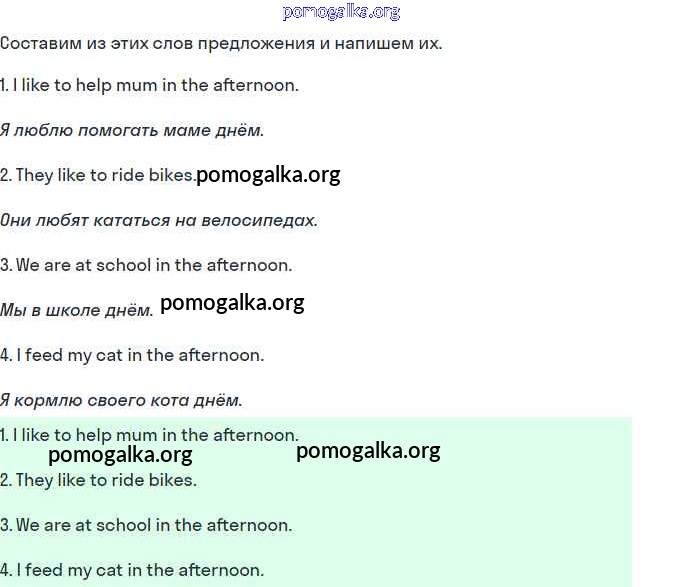 pomogalka.org

Составим из этих слов предложения и напишем их.

1. I like to help mum in the afternoon.

Я люблю помогать маме днём.

2. They like to ride bikes. pomogalka.org

Они любят кататься на велосипедах.

3. We are at school in the afternoon.

Мы в школе днём. pomogalka.org

4. I feed my cat in the afternoon.

Я кормлю своего кота днём.

1. I like to help mum in the afternoon.

pomogalka.org pomogalka.org

2. They like to ride bikes.

3. We are at school in the afternoon.

4. I feed my cat in the afternoon.